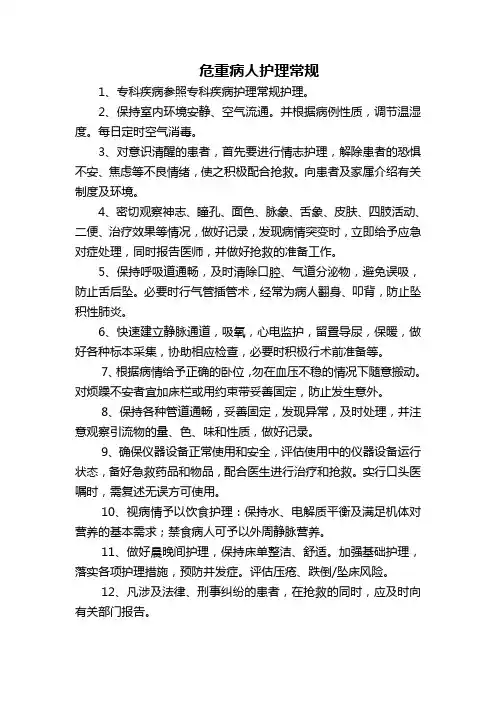 危重病人护理常规

1、专科疾病参照专科疾病护理常规护理。

2、保持室内环境安静、空气流通。并根据病例性质，调节温湿度。每日定时空气消毒。

3、对意识清醒的患者，首先要进行情志护理，解除患者的恐惧不安、焦虑等不良情绪，使之积极配合抢救。向患者及家属介绍有关制度及环境。

4、密切观察神志、瞳孔、面色、脉象、舌象、皮肤、四肢活动、二便、治疗效果等情况，做好记录，发现病情突变时，立即给予应急对症处理，同时报告医师，并做好抢救的准备工作。

5、保持呼吸道通畅，及时清除口腔、气道分泌物，避免误吸，防止舌后坠。必要时行气管插管术，经常为病人翻身、叩背，防止坠积性肺炎。

6、快速建立静脉通道，吸氧，心电监护，留置导尿，保暖，做好各种标本采集，协助相应检查，必要时积极行术前准备等。

7、根据病情给予正确的卧位，勿在血压不稳的情况下随意搬动。对烦躁不安者宜加床栏或用约束带妥善固定，防止发生意外。

8、保持各种管道通畅，妥善固定，发现异常，及时处理，并注意观察引流物的量、色、味和性质，做好记录。

9、确保仪器设备正常使用和安全，评估使用中的仪器设备运行状态，备好急救药品和物品，配合医生进行治疗和抢救。实行口头医嘱时，需复述无误方可使用。

10、视病情予以饮食护理：保持水、电解质平衡及满足机体对营养的基本需求；禁食病人可予以外周静脉营养。

11、做好晨晚间护理，保持床单整洁、舒适。加强基础护理，落实各项护理措施，预防并发症。评估压疮、跌倒/坠床风险。

12、凡涉及法律、刑事纠纷的患者，在抢救的同时，应及时向有关部门报告。